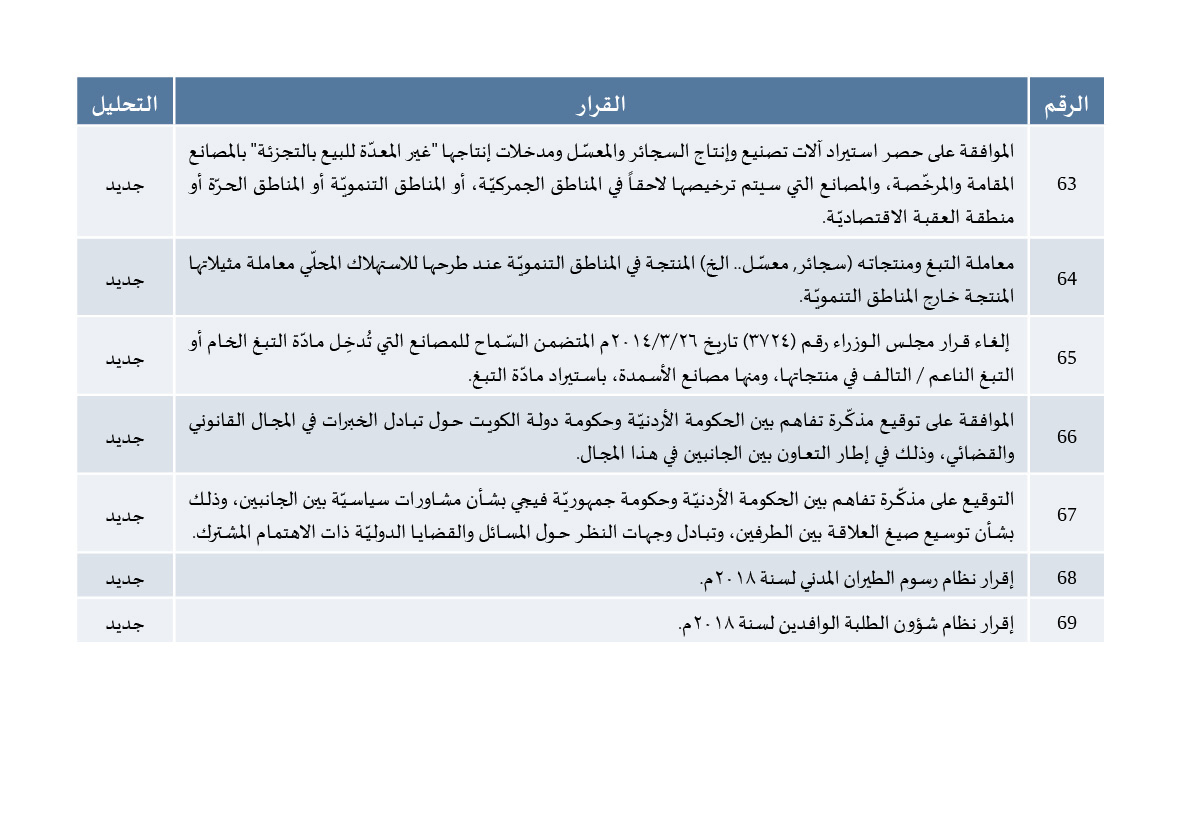 | الرقم | القرار | التحليل |
|---|---|---|
| 63 | الموافقة على حصر استيراد آلات تصنيع وإنتاج السجائر والمعسّل ومدخلات إنتاجها "غير المعدّة للبيع بالتجزئة" بالمصانع المقامة والمرخّصة، والمصانع التي سيتم ترخيصها لاحقاً في المناطق الجمركيّة، أو المناطق التنمويّة أو المناطق الحرّة أو منطقة العقبة الاقتصاديّة. | جديد |
| 64 | معاملة التبغ ومنتجاته (سجائر, معسّل.. الخ) المنتجة في المناطق التنمويّة عند طرحها للاستهلاك المحلّي معاملة مثيلاتها المنتجة خارج المناطق التنمويّة. | جديد |
| 65 | إلغاء قرار مجلس الوزراء رقم (٣٧٢٤) تاريخ ٢٠١٤/٣/٢٦م المتضمن السّماح للمصانع التي تُدخِل مادّة التبغ الخام أو التبغ الناعم / التالف في منتجاتها، ومنها مصانع الأسمدة، باستيراد مادّة التبغ. | جديد |
| 66 | الموافقة على توقيع مذكّرة تفاهم بين الحكومة الأردنيّة وحكومة دولة الكويت حول تبادل الخبرات في المجال القانوني والقضائي، وذلك في إطار التعاون بين الجانبين في هذا المجال. | جديد |
| 67 | التوقيع على مذكّرة تفاهم بين الحكومة الأردنيّة وحكومة جمهوريّة فيجي بشأن مشاورات سياسيّة بين الجانبين، وذلك بشأن توسيع صيغ العلاقة بين الطرفين، وتبادل وجهات النظر حول المسائل والقضايا الدوليّة ذات الاهتمام المشترك. | جديد |
| 68 | إقرار نظام رسوم الطيران المدني لسنة ٢٠١٨م. | جديد |
| 69 | إقرار نظام شؤون الطلبة الوافدين لسنة ٢٠١٨م. | جديد |